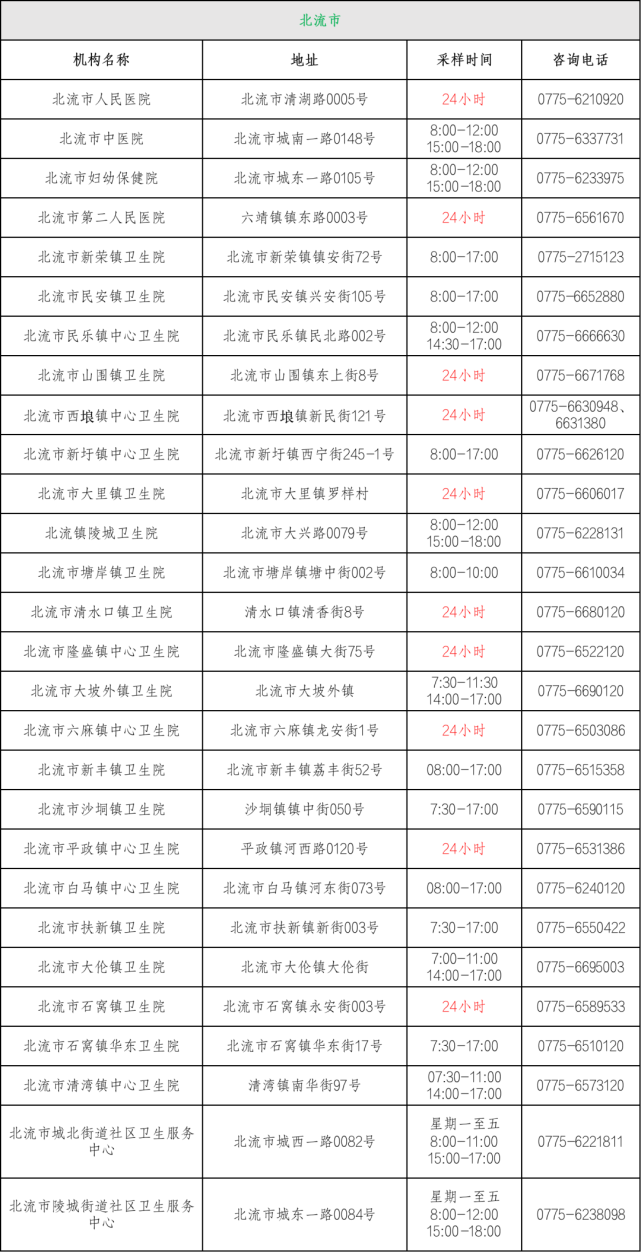 北流市

| 机构名称 | 地址 | 采样时间 | 咨询电话 |
|---|---|---|---|
| 北流市人民医院 | 北流市清湖路0005号 | 24小时 | 0775-6210920 |
| 北流市中医院 | 北流市城南一路0148号 | 8:00-12:00 15:00-18:00 | 0775-6337731 |
| 北流市妇幼保健院 | 北流市城东一路0105号 | 8:00-12:00 15:00-18:00 | 0775-6233975 |
| 北流市第二人民医院 | 六靖镇镇东路0003号 | 24小时 | 0775-6561670 |
| 北流市新荣镇卫生院 | 北流市新荣镇镇安街72号 | 8:00-17:00 | 0775-2715123 |
| 北流市民安镇卫生院 | 北流市民安镇兴安街105号 | 8:00-17:00 | 0775-6652880 |
| 北流市民乐镇中心卫生院 | 北流市民乐镇民北路002号 | 8:00-12:00 14:30-17:00 | 0775-6666630 |
| 北流市山围镇卫生院 | 北流市山围镇东上街8号 | 24小时 | 0775-6671768 |
| 北流市西埌镇中心卫生院 | 北流市西埌镇新民街121号 | 24小时 | 0775-6630948、6631380 |
| 北流市新圩镇中心卫生院 | 北流市新圩镇西宁街245-1号 | 8:00-17:00 | 0775-6626120 |
| 北流市大里镇卫生院 | 北流市大里镇罗样村 | 24小时 | 0775-6606017 |
| 北流镇陵城卫生院 | 北流市大兴路0079号 | 8:00-12:00 15:00-18:00 | 0775-6228131 |
| 北流市塘岸镇卫生院 | 北流市塘岸镇塘中街002号 | 8:00-10:00 | 0775-6610034 |
| 北流市清水口镇卫生院 | 清水口镇清香街8号 | 24小时 | 0775-6680120 |
| 北流市隆盛镇中心卫生院 | 北流市隆盛镇大街75号 | 24小时 | 0775-6522120 |
| 北流市大坡外镇卫生院 | 北流市大坡外镇 | 7:30-11:30 14:00-17:00 | 0775-6690120 |
| 北流市六麻镇中心卫生院 | 北流市六麻镇龙安街1号 | 24小时 | 0775-6503086 |
| 北流市新丰镇卫生院 | 北流市新丰镇荔丰街52号 | 08:00-17:00 | 0775-6515358 |
| 北流市沙垌镇卫生院 | 沙垌镇镇中街050号 | 7:30-17:00 | 0775-6590115 |
| 北流市平政镇中心卫生院 | 平政镇河西路0120号 | 24小时 | 0775-6531386 |
| 北流市白马镇中心卫生院 | 北流市白马镇河东街073号 | 08:00-17:00 | 0775-6240120 |
| 北流市扶新镇卫生院 | 北流市扶新镇新街003号 | 7:30-17:00 | 0775-6550422 |
| 北流市大伦镇卫生院 | 北流市大伦镇大伦街 | 7:00-11:00 14:00-17:00 | 0775-6695003 |
| 北流市石窝镇卫生院 | 北流市石窝镇永安街003号 | 24小时 | 0775-6589533 |
| 北流市石窝镇华东卫生院 | 北流市石窝镇华东街17号 | 7:30-17:00 | 0775-6510120 |
| 北流市清湾镇中心卫生院 | 清湾镇南华街97号 | 07:30-11:00 14:00-17:00 | 0775-6573120 |
| 北流市城北街道社区卫生服务中心 | 北流市城西一路0082号 | 星期一至五 8:00-11:00 15:00-17:00 | 0775-6221811 |
| 北流市陵城街道社区卫生服务中心 | 北流市城东一路0084号 | 星期一至五 8:00-12:00 15:00-18:00 | 0775-6238098 |